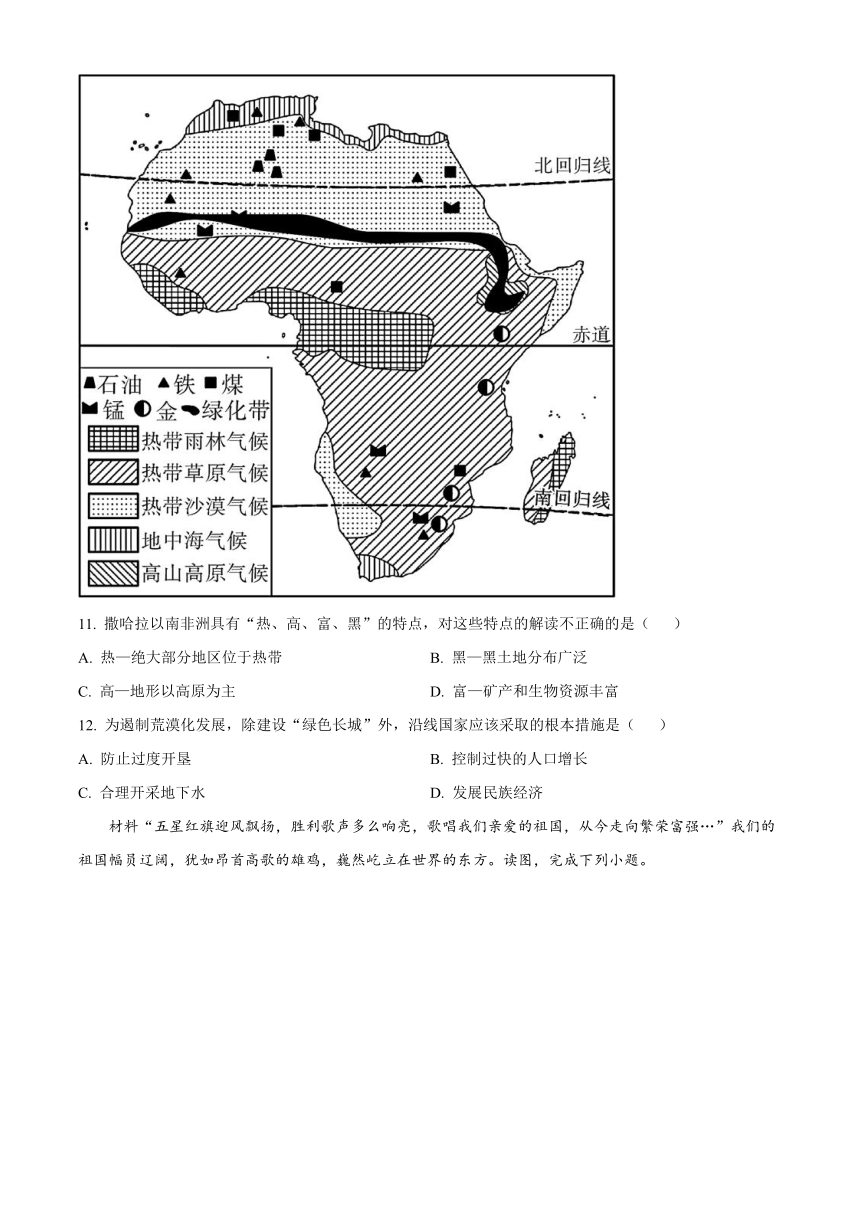 北回归线

赤道

南回归线

石油 铁 煤
锰 金 绿化带
热带雨林气候
热带草原气候
热带沙漠气候
地中海气候
高山高原气候

11. 撒哈拉以南非洲具有“热、高、富、黑”的特点，对这些特点的解读不正确的是（　　）

A. 热—绝大部分地区位于热带

B. 黑—黑土地分布广泛

C. 高—地形以高原为主

D. 富—矿产和生物资源丰富

12. 为遏制荒漠化发展，除建设“绿色长城”外，沿线国家应该采取的根本措施是（　　）

A. 防止过度开垦

B. 控制过快的人口增长

C. 合理开采地下水

D. 发展民族经济

材料“五星红旗迎风飘扬，胜利歌声多么响亮，歌唱我们亲爱的祖国，从今走向繁荣富强…”我们的祖国幅员辽阔，犹如昂首高歌的雄鸡，巍然屹立在世界的东方。读图，完成下列小题。